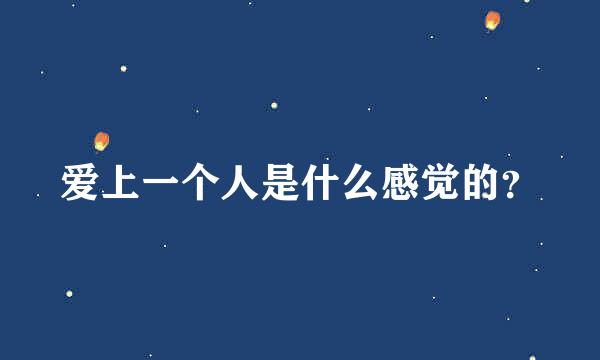 爱上一个人是什么感觉的?